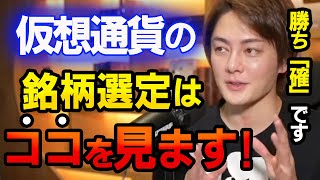 仮想通貨の
銘柄選定は
ココを見ます！

勝ち「確」です